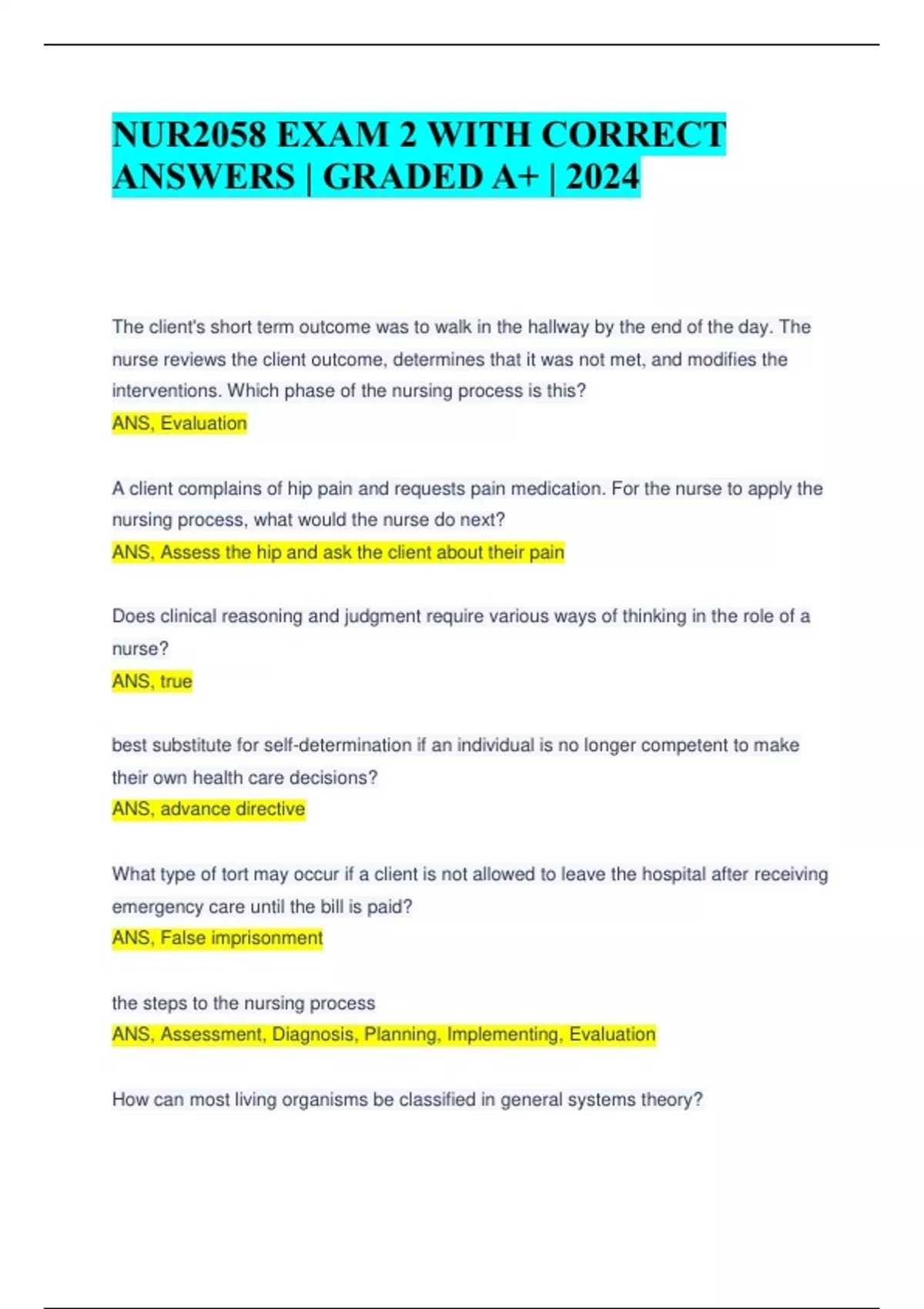 NUR2058 EXAM 2 WITH CORRECT ANSWERS | GRADED A+ | 2024

The client's short term outcome was to walk in the hallway by the end of the day. The nurse reviews the client outcome, determines that it was not met, and modifies the interventions. Which phase of the nursing process is this?
ANS, Evaluation

A client complains of hip pain and requests pain medication. For the nurse to apply the nursing process, what would the nurse do next?
ANS, Assess the hip and ask the client about their pain

Does clinical reasoning and judgment require various ways of thinking in the role of a nurse?
ANS, true

best substitute for self-determination if an individual is no longer competent to make their own health care decisions?
ANS, advance directive

What type of tort may occur if a client is not allowed to leave the hospital after receiving emergency care until the bill is paid?
ANS, False imprisonment

the steps to the nursing process
ANS, Assessment, Diagnosis, Planning, Implementing, Evaluation

How can most living organisms be classified in general systems theory?